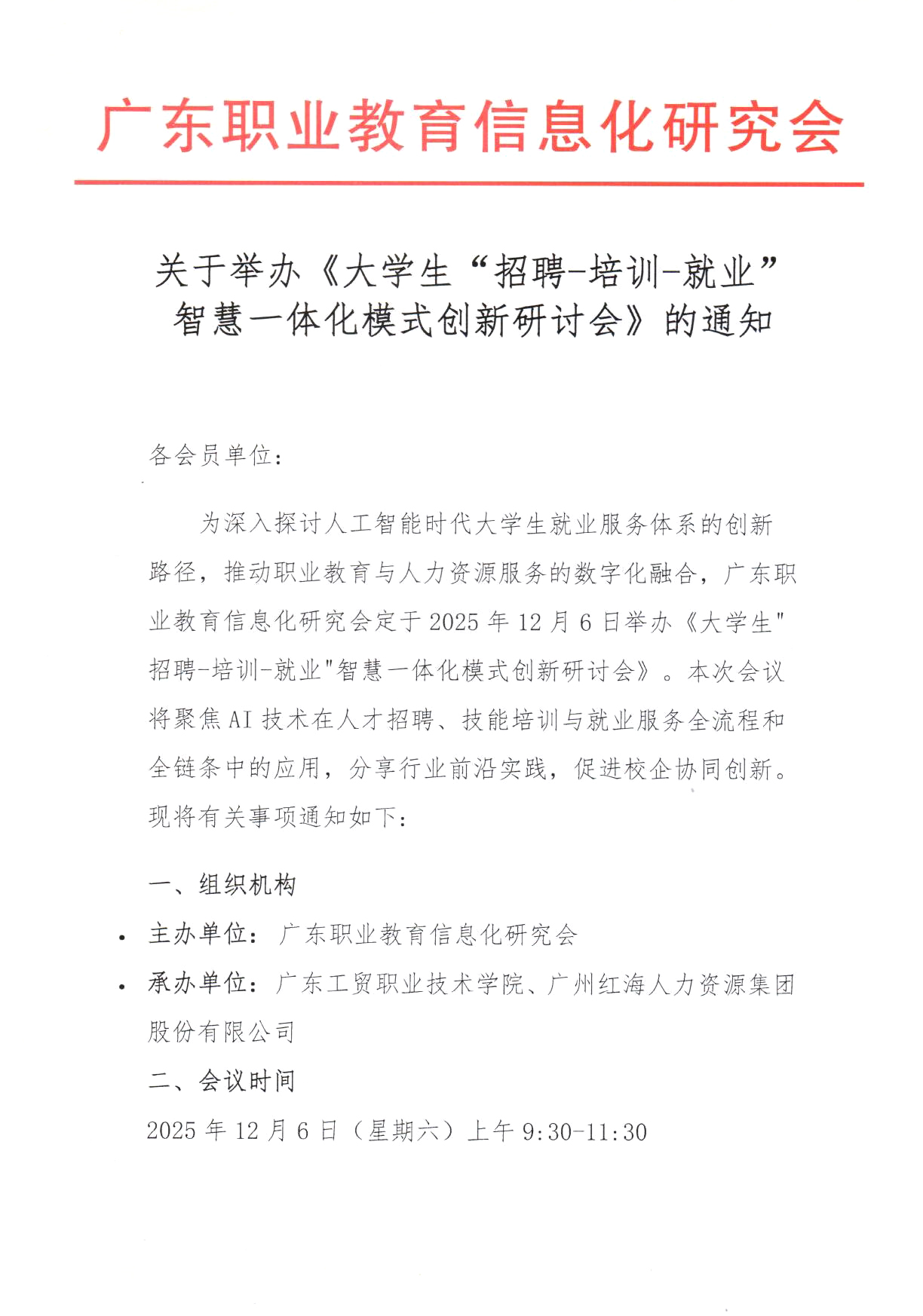 广东职业教育信息化研究会

关于举办《大学生“招聘-培训-就业”智慧一体化模式创新研讨会》的通知

各会员单位：

为深入探讨人工智能时代大学生就业服务体系的创新路径，推动职业教育与人力资源服务的数字化融合，广东职业教育信息化研究会定于 2025 年 12 月 6 日举办《大学生"招聘-培训-就业"智慧一体化模式创新研讨会》。本次会议将聚焦 AI 技术在人才招聘、技能培训与就业服务全流程和全链条中的应用，分享行业前沿实践，促进校企协同创新。现将有关事项通知如下：

一、组织机构

• 主办单位：广东职业教育信息化研究会

• 承办单位：广东工贸职业技术学院、广州红海人力资源集团股份有限公司

二、会议时间

2025 年 12 月 6 日（星期六）上午 9:30-11:30